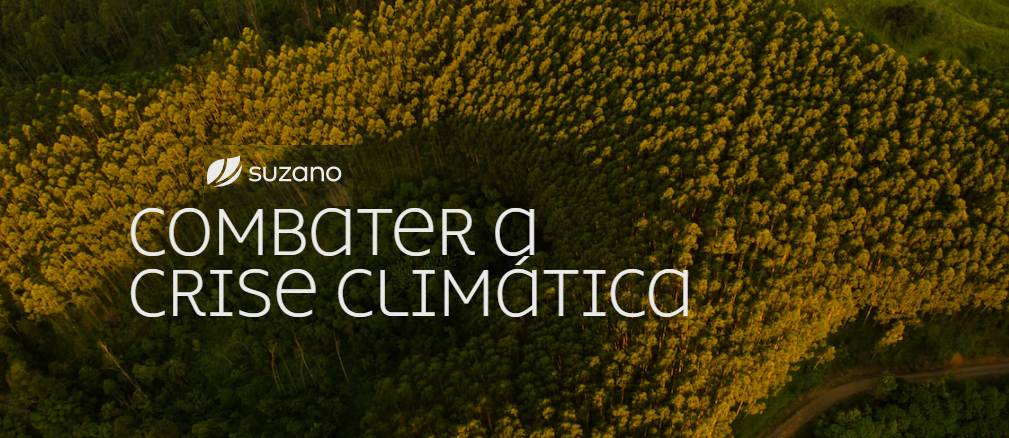 suzano
COMBATER A
CRISE CLIMÁTICA